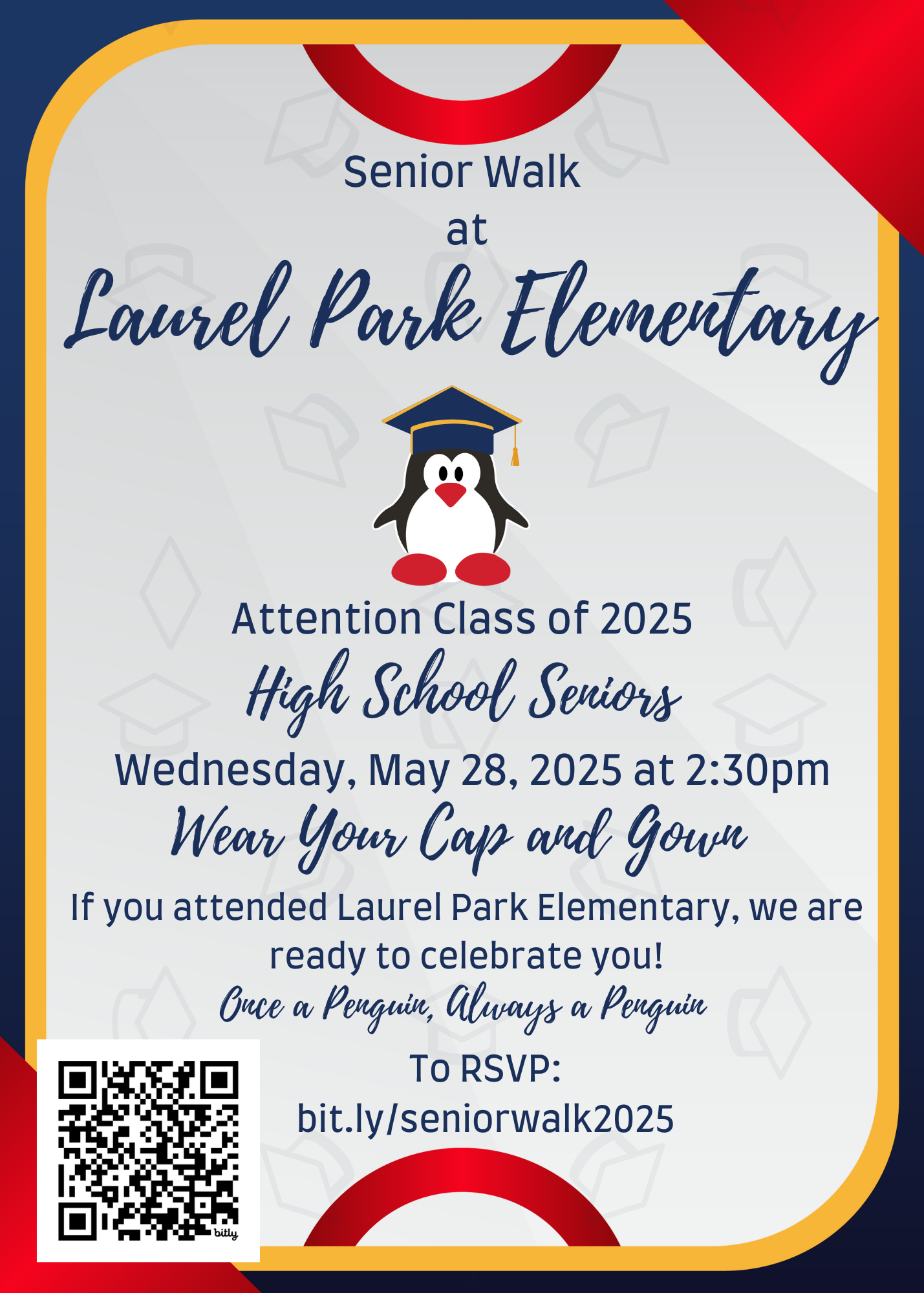 Senior Walk
at
Laurel Park Elementary

Attention Class of 2025
High School Seniors
Wednesday, May 28, 2025 at 2:30pm
Wear Your Cap and Gown

If you attended Laurel Park Elementary, we are ready to celebrate you!

Once a Penguin, Always a Penguin

To RSVP:
bit.ly/seniorwalk2025

bitly